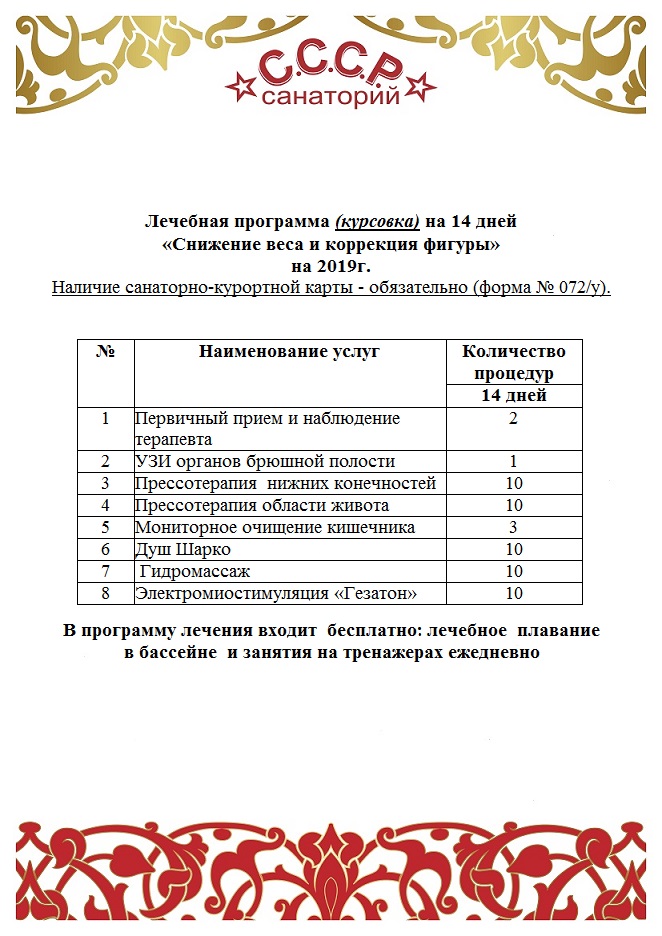 С.С.С.Р санаторий

Лечебная программа (курсовка) на 14 дней
«Снижение веса и коррекция фигуры»
на 2019г.
Наличие санаторно-курортной карты - обязательно (форма № 072/у).

| № | Наименование услуг | Количество процедур 14 дней |
|---|---|---|
| 1 | Первичный прием и наблюдение терапевта | 2 |
| 2 | УЗИ органов брюшной полости | 1 |
| 3 | Прессотерапия нижних конечностей | 10 |
| 4 | Прессотерапия области живота | 10 |
| 5 | Мониторное очищение кишечника | 3 |
| 6 | Душ Шарко | 10 |
| 7 | Гидромассаж | 10 |
| 8 | Электромиостимуляция «Гезатон» | 10 |

В программу лечения входит бесплатно: лечебное плавание в бассейне и занятия на тренажерах ежедневно